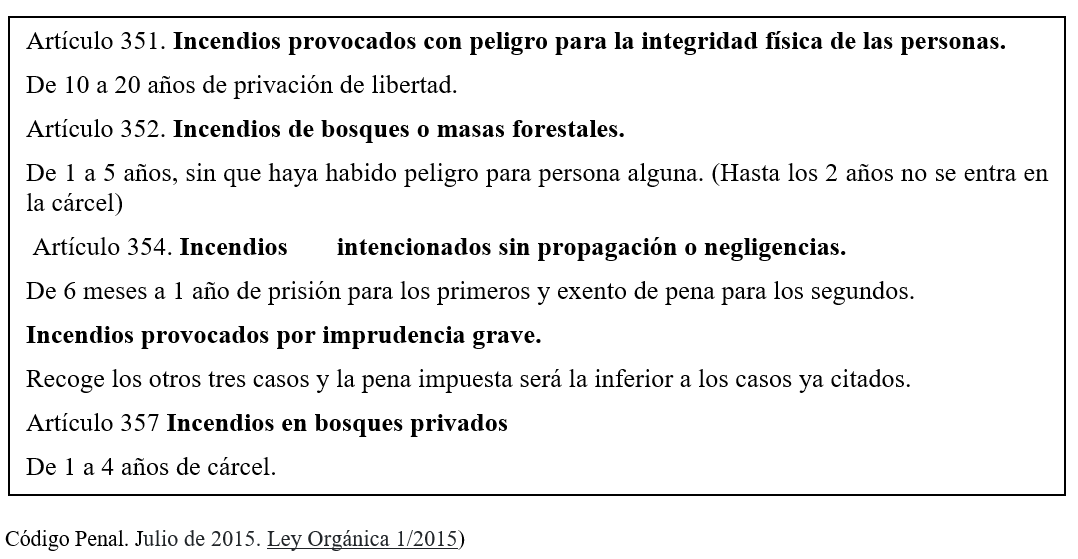 Artículo 351. Incendios provocados con peligro para la integridad física de las personas.

De 10 a 20 años de privación de libertad.

Artículo 352. Incendios de bosques o masas forestales.

De 1 a 5 años, sin que haya habido peligro para persona alguna. (Hasta los 2 años no se entra en la cárcel)

Artículo 354. Incendios intencionados sin propagación o negligencias.

De 6 meses a 1 año de prisión para los primeros y exento de pena para los segundos.

Incendios provocados por imprudencia grave.

Recoge los otros tres casos y la pena impuesta será la inferior a los casos ya citados.

Artículo 357 Incendios en bosques privados

De 1 a 4 años de cárcel.

Código Penal. Julio de 2015. Ley Orgánica 1/2015)